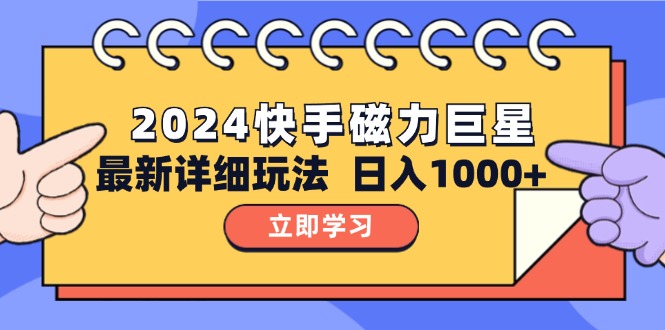 2024快手磁力巨星
最新详细玩法 日入1000+
立即学习